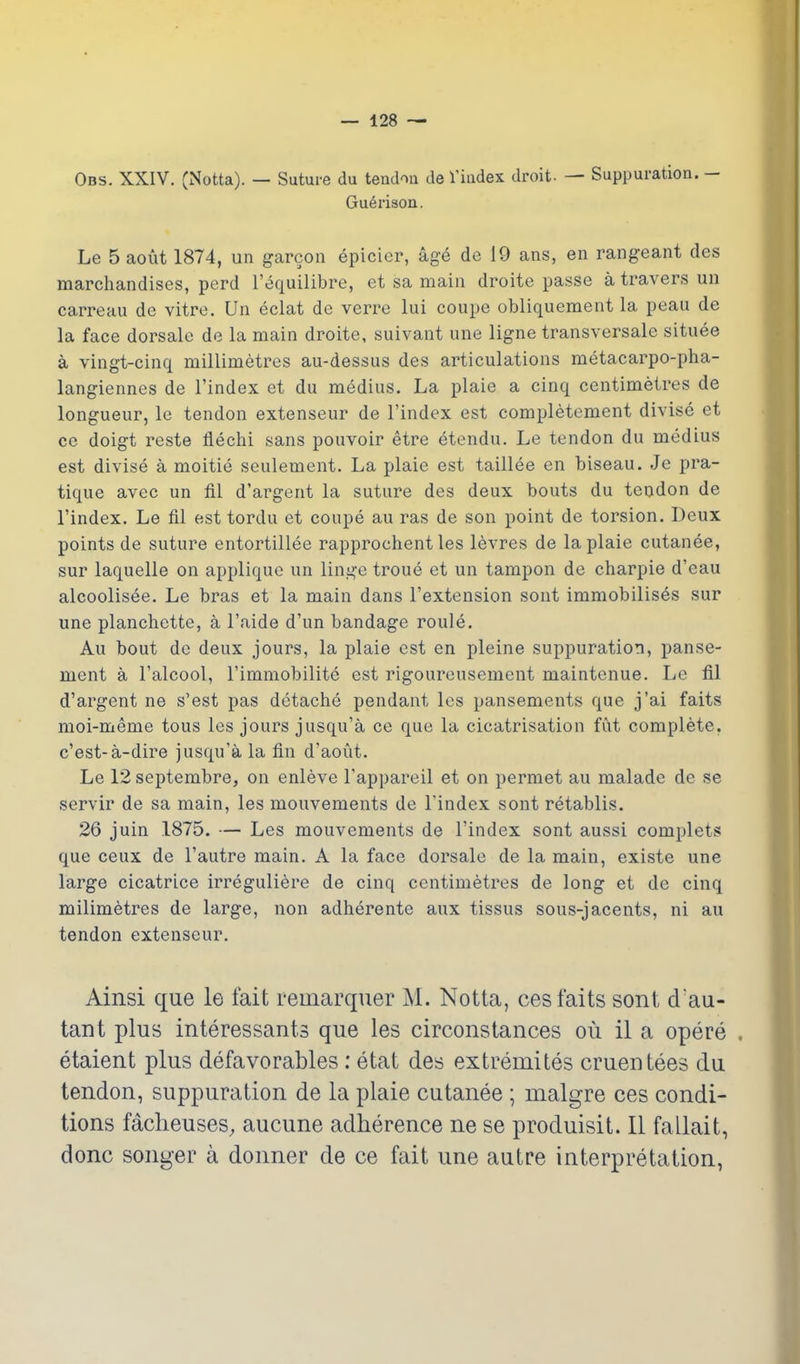 — 128 —

Obs. XXIV. (Notta). — Suture du tendon de l'index droit. — Suppuration. — Guérison.

Le 5 août 1874, un garçon épicier, âgé de 19 ans, en rangeant des marchandises, perd l'équilibre, et sa main droite passe à travers un carreau de vitre. Un éclat de verre lui coupe obliquement la peau de la face dorsale de la main droite, suivant une ligne transversale située à vingt-cinq millimètres au-dessus des articulations métacarpo-phalangiennes de l'index et du médius. La plaie a cinq centimètres de longueur, le tendon extenseur de l'index est complètement divisé et ce doigt reste fléchi sans pouvoir être étendu. Le tendon du médius est divisé à moitié seulement. La plaie est taillée en biseau. Je pratique avec un fil d'argent la suture des deux bouts du tendon de l'index. Le fil est tordu et coupé au ras de son point de torsion. Deux points de suture entortillée rapprochent les lèvres de la plaie cutanée, sur laquelle on applique un linge troué et un tampon de charpie d'eau alcoolisée. Le bras et la main dans l'extension sont immobilisés sur une planchette, à l'aide d'un bandage roulé.

Au bout de deux jours, la plaie est en pleine suppuration, pansement à l'alcool, l'immobilité est rigoureusement maintenue. Le fil d'argent ne s'est pas détaché pendant les pansements que j'ai faits moi-même tous les jours jusqu'à ce que la cicatrisation fût complète, c'est-à-dire jusqu'à la fin d'août.

Le 12 septembre, on enlève l'appareil et on permet au malade de se servir de sa main, les mouvements de l'index sont rétablis.

26 juin 1875. — Les mouvements de l'index sont aussi complets que ceux de l'autre main. A la face dorsale de la main, existe une large cicatrice irrégulière de cinq centimètres de long et de cinq milimètres de large, non adhérente aux tissus sous-jacents, ni au tendon extenseur.

Ainsi que le fait remarquer M. Notta, ces faits sont d'autant plus intéressants que les circonstances où il a opéré étaient plus défavorables : état des extrémités cruentées du tendon, suppuration de la plaie cutanée ; malgre ces conditions fâcheuses, aucune adhérence ne se produisit. Il fallait, donc songer à donner de ce fait une autre interprétation,